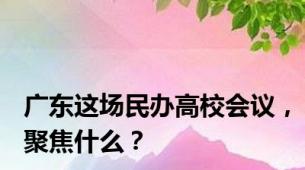 广东这场民办高校会议，聚焦什么？